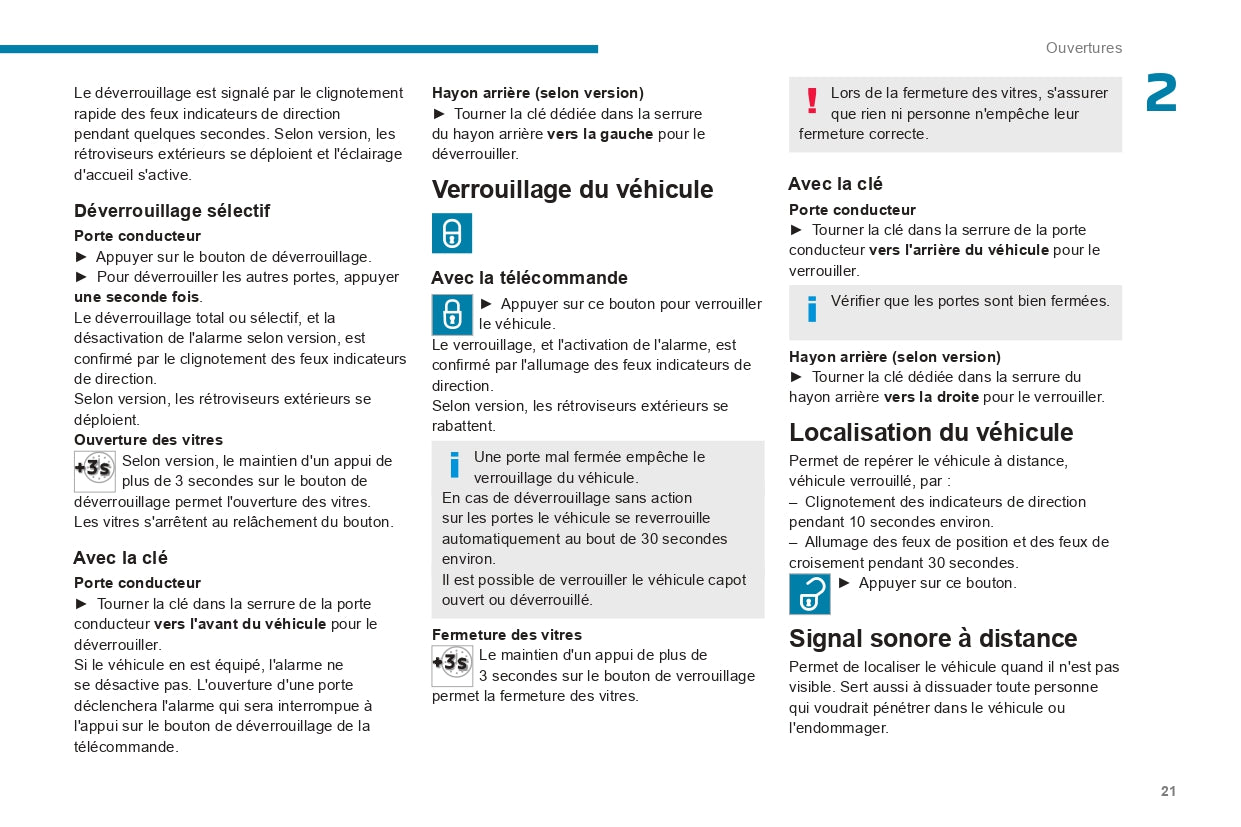 Ouvertures

2

Le déverrouillage est signalé par le clignotement rapide des feux indicateurs de direction pendant quelques secondes. Selon version, les rétroviseurs extérieurs se déploient et l'éclairage d'accueil s'active.

Déverrouillage sélectif
Porte conducteur
► Appuyer sur le bouton de déverrouillage.
► Pour déverrouiller les autres portes, appuyer une seconde fois.
Le déverrouillage total ou sélectif, et la désactivation de l'alarme selon version, est confirmé par le clignotement des feux indicateurs de direction.
Selon version, les rétroviseurs extérieurs se déploient.
Ouverture des vitres
+3s Selon version, le maintien d'un appui de plus de 3 secondes sur le bouton de déverrouillage permet l'ouverture des vitres.
Les vitres s'arrêtent au relâchement du bouton.

Avec la clé
Porte conducteur
► Tourner la clé dans la serrure de la porte conducteur vers l'avant du véhicule pour le déverrouiller.
Si le véhicule en est équipé, l'alarme ne se désactive pas. L'ouverture d'une porte déclenchera l'alarme qui sera interrompue à l'appui sur le bouton de déverrouillage de la télécommande.

Hayon arrière (selon version)
► Tourner la clé dédiée dans la serrure du hayon arrière vers la gauche pour le déverrouiller.

Verrouillage du véhicule

Avec la télécommande
► Appuyer sur ce bouton pour verrouiller le véhicule.
Le verrouillage, et l'activation de l'alarme, est confirmé par l'allumage des feux indicateurs de direction.
Selon version, les rétroviseurs extérieurs se rabattent.

Une porte mal fermée empêche le verrouillage du véhicule.
En cas de déverrouillage sans action sur les portes le véhicule se reverrouille automatiquement au bout de 30 secondes environ.
Il est possible de verrouiller le véhicule capot ouvert ou déverrouillé.

Fermeture des vitres
+3s Le maintien d'un appui de plus de 3 secondes sur le bouton de verrouillage permet la fermeture des vitres.

Lors de la fermeture des vitres, s'assurer que rien ni personne n'empêche leur fermeture correcte.

Avec la clé
Porte conducteur
► Tourner la clé dans la serrure de la porte conducteur vers l'arrière du véhicule pour le verrouiller.

Vérifier que les portes sont bien fermées.

Hayon arrière (selon version)
► Tourner la clé dédiée dans la serrure du hayon arrière vers la droite pour le verrouiller.

Localisation du véhicule
Permet de repérer le véhicule à distance, véhicule verrouillé, par :
– Clignotement des indicateurs de direction pendant 10 secondes environ.
– Allumage des feux de position et des feux de croisement pendant 30 secondes.
► Appuyer sur ce bouton.

Signal sonore à distance
Permet de localiser le véhicule quand il n'est pas visible. Sert aussi à dissuader toute personne qui voudrait pénétrer dans le véhicule ou l'endommager.

21